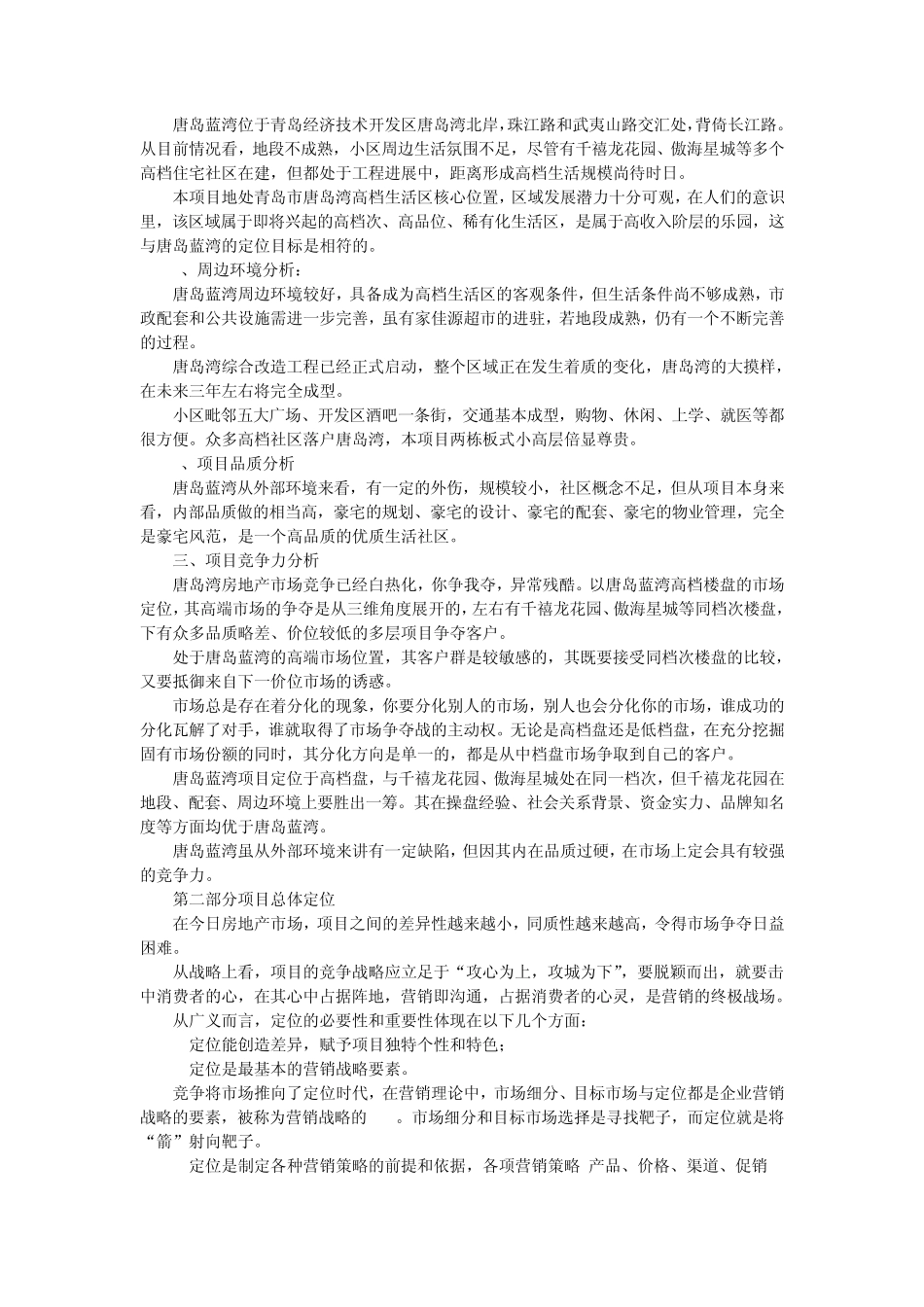 唐岛蓝湾位于青岛经济技术开发区唐岛湾北岸，珠江路和武夷山路交汇处，背倚长江路。从目前情况看，地段不成熟，小区周边生活氛围不足，尽管有千禧龙花园、傲海星城等多个高档住宅社区在建，但都处于工程进展中，距离形成高档生活规模尚待时日。

本项目地处青岛市唐岛湾高档生活区核心位置，区域发展潜力十分可观，在人们的意识里，该区域属于即将兴起的高档次、高品位、稀有化生活区，是属于高收入阶层的乐园，这与唐岛蓝湾的定位目标是相符的。

、周边环境分析：

唐岛蓝湾周边环境较好，具备成为高档生活区的客观条件，但生活条件尚不够成熟，市政配套和公共设施需进一步完善，虽有家佳源超市的进驻，若地段成熟，仍有一个不断完善的过程。

唐岛湾综合改造工程已经正式启动，整个区域正在发生着质的变化，唐岛湾的大摸样，在未来三年左右将完全成型。

小区毗邻五大广场、开发区酒吧一条街，交通基本成型，购物、休闲、上学、就医等都很方便。众多高档社区落户唐岛湾，本项目两栋板式小高层倍显尊贵。

、项目品质分析

唐岛蓝湾从外部环境来看，有一定的外伤，规模较小，社区概念不足，但从项目本身来看，内部品质做的相当高，豪宅的规划、豪宅的设计、豪宅的配套、豪宅的物业管理，完全是豪宅风范，是一个高品质的优质生活社区。

三、项目竞争力分析

唐岛湾房地产市场竞争已经白热化，你争我夺，异常残酷。以唐岛蓝湾高档楼盘的市场定位，其高端市场的争夺是从三维角度展开的，左右有千禧龙花园、傲海星城等同档次楼盘，下有众多品质略差、价位较低的多层项目争夺客户。

处于唐岛蓝湾的高端市场位置，其客户群是较敏感的，其既要接受同档次楼盘的比较，又要抵御来自下一价位市场的诱惑。

市场总是存在着分化的现象，你要分化别人的市场，别人也会分化你的市场，谁成功的分化瓦解了对手，谁就取得了市场争夺战的主动权。无论是高档盘还是低档盘，在充分挖掘固有市场份额的同时，其分化方向是单一的，都是从中档盘市场争取到自己的客户。

唐岛蓝湾项目定位于高档盘，与千禧龙花园、傲海星城处在同一档次，但千禧龙花园在地段、配套、周边环境上要胜出一筹。其在操盘经验、社会关系背景、资金实力、品牌知名度等方面均优于唐岛蓝湾。

唐岛蓝湾虽从外部环境来讲有一定缺陷，但因其内在品质过硬，在市场上定会具有较强的竞争力。

第二部分项目总体定位

在今日房地产市场，项目之间的差异性越来越小，同质性越来越高，令得市场争夺日益困难。

从战略上看，项目的竞争战略应立足于“攻心为上，攻城为下”，要脱颖而出，就要击中消费者的心，在其心中占据阵地，营销即沟通，占据消费者的心灵，是营销的终极战场。

从广义而言，定位的必要性和重要性体现在以下几个方面：

定位能创造差异，赋予项目独特个性和特色；

定位是最基本的营销战略要素。

竞争将市场推向了定位时代，在营销理论中，市场细分、目标市场与定位都是企业营销战略的要素，被称为营销战略的　。市场细分和目标市场选择是寻找靶子，而定位就是将“箭”射向靶子。

定位是制定各种营销策略的前提和依据，各项营销策略 产品、价格、渠道、促销